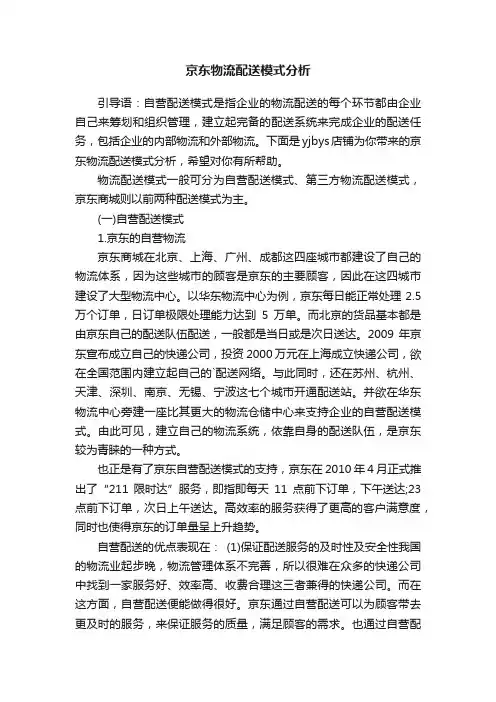 京东物流配送模式分析

引导语：自营配送模式是指企业的物流配送的每个环节都由企业自己来筹划和组织管理，建立起完备的配送系统来完成企业的配送任务，包括企业的内部物流和外部物流。下面是yjbys店铺为你带来的京东物流配送模式分析，希望对你有所帮助。

物流配送模式一般可分为自营配送模式、第三方物流配送模式，京东商城则以前两种配送模式为主。

(一)自营配送模式

1.京东的自营物流

京东商城在北京、上海、广州、成都这四座城市都建设了自己的物流体系，因为这些城市的顾客是京东的主要顾客，因此在这四城市建设了大型物流中心。以华东物流中心为例，京东每日能正常处理 2.5 万个订单，日订单极限处理能力达到 5 万单。而北京的货品基本都是由京东自己的配送队伍配送，一般都是当日或是次日送达。2009 年京东宣布成立自己的快递公司，投资 2000 万元在上海成立快递公司，欲在全国范围内建立起自己的`配送网络。与此同时，还在苏州、杭州、天津、深圳、南京、无锡、宁波这七个城市开通配送站。并欲在华东物流中心旁建一座比其更大的物流仓储中心来支持企业的自营配送模式。由此可见，建立自己的物流系统，依靠自身的配送队伍，是京东较为青睐的一种方式。

也正是有了京东自营配送模式的支持，京东在 2010 年 4 月正式推出了“211 限时达”服务，即指即每天 11 点前下订单，下午送达;23 点前下订单，次日上午送达。高效率的服务获得了更高的客户满意度，同时也使得京东的订单量呈上升趋势。

自营配送的优点表现在： (1)保证配送服务的及时性及安全性我国的物流业起步晚，物流管理体系不完善，所以很难在众多的快递公司中找到一家服务好、效率高、收费合理这三者兼得的快递公司。而在这方面，自营配送便能做得很好。京东通过自营配送可以为顾客带去更及时的服务，来保证服务的质量，满足顾客的需求。也通过自营配